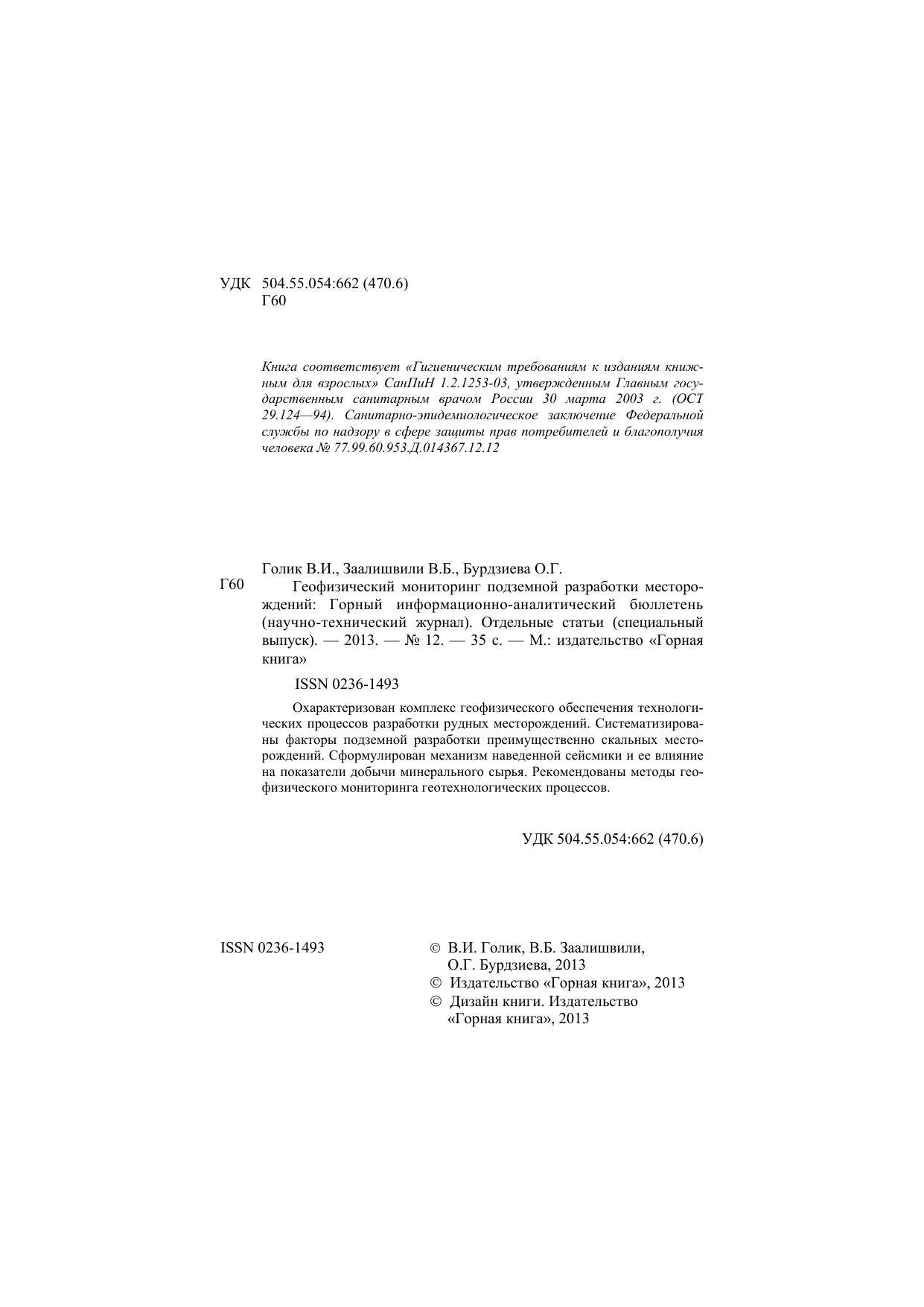 УДК 504.55.054:662 (470.6)
Г60

Книга соответствует «Гигиеническим требованиям к изданиям книжным для взрослых» СанПиН 1.2.1253-03, утвержденным Главным государственным санитарным врачом России 30 марта 2003 г. (ОСТ 29.124—94). Санитарно-эпидемиологическое заключение Федеральной службы по надзору в сфере защиты прав потребителей и благополучия человека № 77.99.60.953.Д.014367.12.12

Голик В.И., Заалишвили В.Б., Бурдзиева О.Г.
Г60 Геофизический мониторинг подземной разработки месторождений: Горный информационно-аналитический бюллетень (научно-технический журнал). Отдельные статьи (специальный выпуск). — 2013. — № 12. — 35 с. — М.: издательство «Горная книга»

ISSN 0236-1493

Охарактеризован комплекс геофизического обеспечения технологических процессов разработки рудных месторождений. Систематизированы факторы подземной разработки преимущественно скальных месторождений. Сформулирован механизм наведенной сейсмики и ее влияние на показатели добычи минерального сырья. Рекомендованы методы геофизического мониторинга геотехнологических процессов.

УДК 504.55.054:662 (470.6)

ISSN 0236-1493

© В.И. Голик, В.Б. Заалишвили, О.Г. Бурдзиева, 2013
© Издательство «Горная книга», 2013
© Дизайн книги. Издательство «Горная книга», 2013